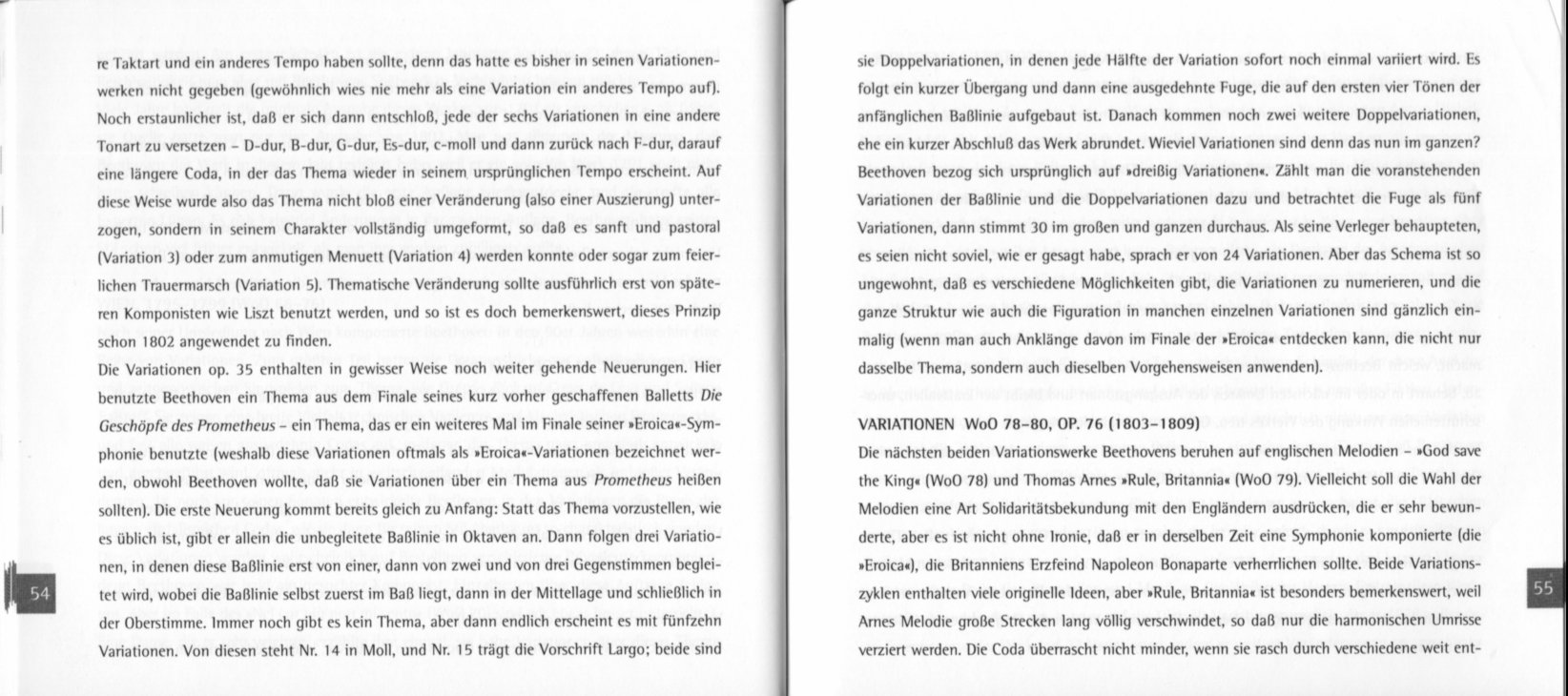 re Taktart und ein anderes Tempo haben sollte, denn das hatte es bisher in seinen Variationenwerken nicht gegeben (gewöhnlich wies nie mehr als eine Variation ein anderes Tempo auf). Noch erstaunlicher ist, daß er sich dann entschloß, jede der sechs Variationen in eine andere Tonart zu versetzen – D-dur, B-dur, G-dur, Es-dur, c-moll und dann zurück nach F-dur, darauf eine längere Coda, in der das Thema wieder in seinem ursprünglichen Tempo erscheint. Auf diese Weise wurde also das Thema nicht bloß einer Veränderung (also einer Auszierung) unterzogen, sondern in seinem Charakter vollständig umgeformt, so daß es sanft und pastoral (Variation 3) oder zum anmutigen Menuett (Variation 4) werden konnte oder sogar zum feierlichen Trauermarsch (Variation 5). Thematische Veränderung sollte ausführlich erst von späteren Komponisten wie Liszt benutzt werden, und so ist es doch bemerkenswert, dieses Prinzip schon 1802 angewendet zu finden.
Die Variationen op. 35 enthalten in gewisser Weise noch weiter gehende Neuerungen. Hier benutzte Beethoven ein Thema aus dem Finale seines kurz vorher geschaffenen Balletts Die Geschöpfe des Prometheus – ein Thema, das er ein weiteres Mal im Finale seiner »Eroica«-Symphonie benutzte (weshalb diese Variationen oftmals als »Eroica«-Variationen bezeichnet werden, obwohl Beethoven wollte, daß sie Variationen über ein Thema aus Prometheus heißen sollten). Die erste Neuerung kommt bereits gleich zu Anfang: Statt das Thema vorzustellen, wie es üblich ist, gibt er allein die unbegleitete Baßlinie in Oktaven an. Dann folgen drei Variationen, in denen diese Baßlinie erst von einer, dann von zwei und von drei Gegenstimmen begleitet wird, wobei die Baßlinie selbst zuerst im Baß liegt, dann in der Mittellage und schließlich in der Oberstimme. Immer noch gibt es kein Thema, aber dann endlich erscheint es mit fünfzehn Variationen. Von diesen steht Nr. 14 in Moll, und Nr. 15 trägt die Vorschrift Largo; beide sind

54

sie Doppelvariationen, in denen jede Hälfte der Variation sofort noch einmal variiert wird. Es folgt ein kurzer Übergang und dann eine ausgedehnte Fuge, die auf den ersten vier Tönen der anfänglichen Baßlinie aufgebaut ist. Danach kommen noch zwei weitere Doppelvariationen, ehe ein kurzer Abschluß das Werk abrundet. Wieviel Variationen sind denn das nun im ganzen? Beethoven bezog sich ursprünglich auf »dreißig Variationen«. Zählt man die voranstehenden Variationen der Baßlinie und die Doppelvariationen dazu und betrachtet die Fuge als fünf Variationen, dann stimmt 30 im großen und ganzen durchaus. Als seine Verleger behaupteten, es seien nicht soviel, wie er gesagt habe, sprach er von 24 Variationen. Aber das Schema ist so ungewohnt, daß es verschiedene Möglichkeiten gibt, die Variationen zu numerieren, und die ganze Struktur wie auch die Figuration in manchen einzelnen Variationen sind gänzlich einmalig (wenn man auch Anklänge davon im Finale der »Eroica« entdecken kann, die nicht nur dasselbe Thema, sondern auch dieselben Vorgehensweisen anwenden).

VARIATIONEN WoO 78–80, OP. 76 (1803–1809)
Die nächsten beiden Variationswerke Beethovens beruhen auf englischen Melodien – »God save the King« (WoO 78) und Thomas Arnes »Rule, Britannia« (WoO 79). Vielleicht soll die Wahl der Melodien eine Art Solidaritätsbekundung mit den Engländern ausdrücken, die er sehr bewunderte, aber es ist nicht ohne Ironie, daß er in derselben Zeit eine Symphonie komponierte (die »Eroica«), die Britanniens Erzfeind Napoleon Bonaparte verherrlichen sollte. Beide Variationszyklen enthalten viele originelle Ideen, aber »Rule, Britannia« ist besonders bemerkenswert, weil Arnes Melodie große Strecken lang völlig verschwindet, so daß nur die harmonischen Umrisse verziert werden. Die Coda überrascht nicht minder, wenn sie rasch durch verschiedene weit ent-

55